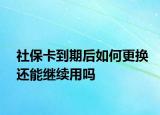 社保卡到期后如何更换还能继续用吗